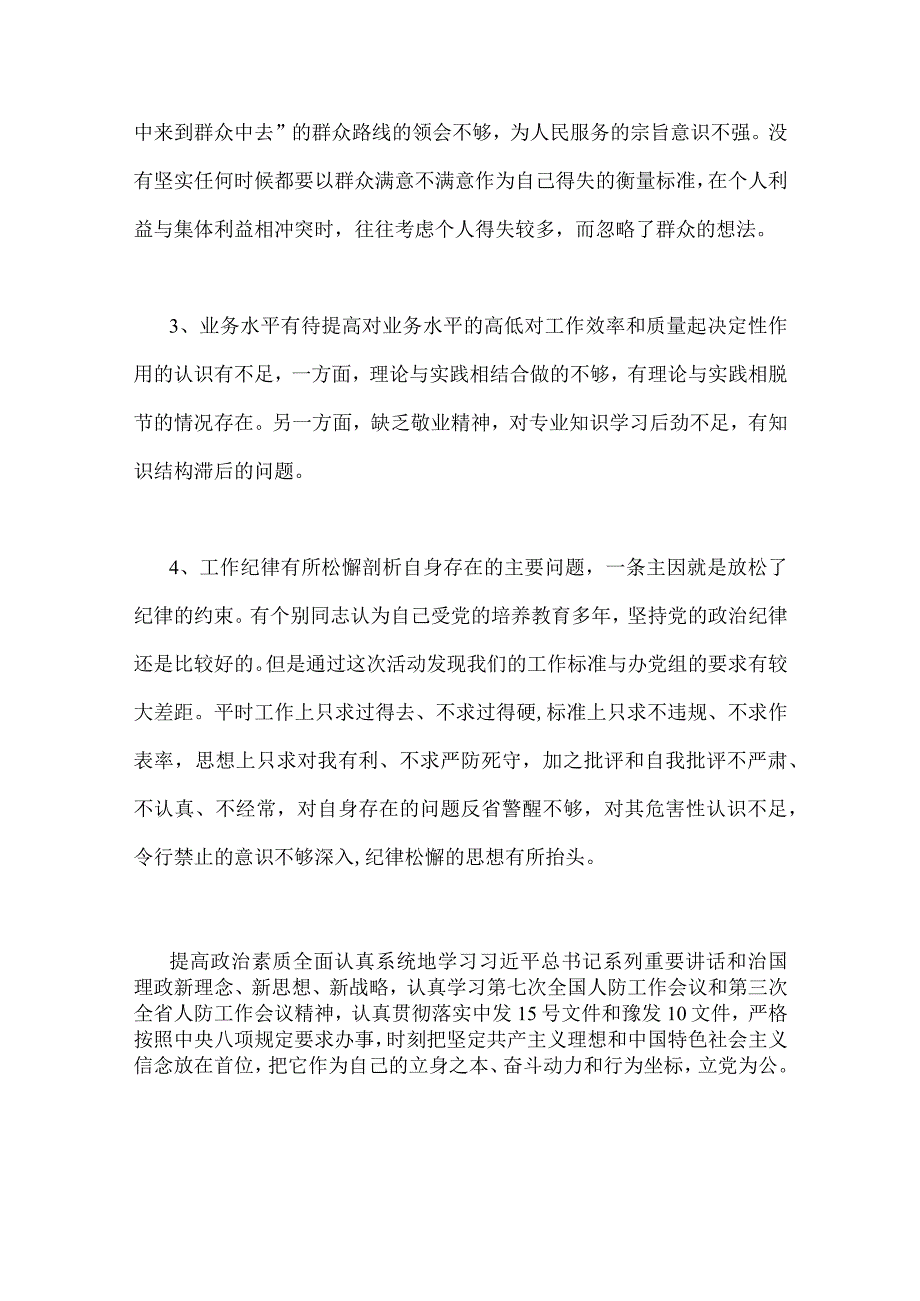 中来到群众中去”的群众路线的领会不够，为人民服务的宗旨意识不强。没有坚实任何时候都要以群众满意不满意作为自己得失的衡量标准，在个人利益与集体利益相冲突时，往往考虑个人得失较多，而忽略了群众的想法。

3、业务水平有待提高对业务水平的高低对工作效率和质量起决定性作用的认识有不足，一方面，理论与实践相结合做的不够，有理论与实践相脱节的情况存在。另一方面，缺乏敬业精神，对专业知识学习后劲不足，有知识结构滞后的问题。

4、工作纪律有所松懈剖析自身存在的主要问题，一条主因就是放松了纪律的约束。有个别同志认为自己受党的培养教育多年，坚持党的政治纪律还是比较好的。但是通过这次活动发现我们的工作标准与办党组的要求有较大差距。平时工作上只求过得去、不求过得硬，标准上只求不违规、不求作表率，思想上只求对我有利、不求严防死守，加之批评和自我批评不严肃、不认真、不经常，对自身存在的问题反省警醒不够，对其危害性认识不足，令行禁止的意识不够深入，纪律松懈的思想有所抬头。

提高政治素质全面认真系统地学习习近平总书记系列重要讲话和治国理政新理念、新思想、新战略，认真学习第七次全国人防工作会议和第三次全省人防工作会议精神，认真贯彻落实中发15号文件和豫发10文件，严格按照中央八项规定要求办事，时刻把坚定共产主义理想和中国特色社会主义信念放在首位，把它作为自己的立身之本、奋斗动力和行为坐标，立党为公。